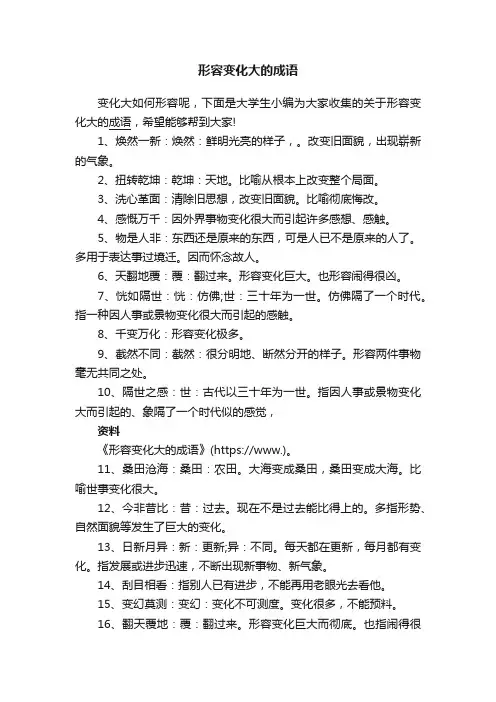 形容变化大的成语

变化大如何形容呢，下面是大学生小编为大家收集的关于形容变化大的成语，希望能够帮到大家!

1、焕然一新：焕然：鲜明光亮的样子，。改变旧面貌，出现崭新的气象。

2、扭转乾坤：乾坤：天地。比喻从根本上改变整个局面。

3、洗心革面：清除旧思想，改变旧面貌。比喻彻底悔改。

4、感慨万千：因外界事物变化很大而引起许多感想、感触。

5、物是人非：东西还是原来的东西，可是人已不是原来的人了。多用于表达事过境迁。因而怀念故人。

6、天翻地覆：覆：翻过来。形容变化巨大。也形容闹得很凶。

7、恍如隔世：恍：仿佛;世：三十年为一世。仿佛隔了一个时代。指一种因人事或景物变化很大而引起的感触。

8、千变万化：形容变化极多。

9、截然不同：截然：很分明地、断然分开的样子。形容两件事物毫无共同之处。

10、隔世之感：世：古代以三十年为一世。指因人事或景物变化大而引起的、象隔了一个时代似的感觉，

资料

《形容变化大的成语》(https://www.)。

11、桑田沧海：桑田：农田。大海变成桑田，桑田变成大海。比喻世事变化很大。

12、今非昔比：昔：过去。现在不是过去能比得上的。多指形势、自然面貌等发生了巨大的变化。

13、日新月异：新：更新;异：不同。每天都在更新，每月都有变化。指发展或进步迅速，不断出现新事物、新气象。

14、刮目相看：指别人已有进步，不能再用老眼光去看他。

15、变幻莫测：变幻：变化不可测度。变化很多，不能预料。

16、翻天覆地：覆：翻过来。形容变化巨大而彻底。也指闹得很